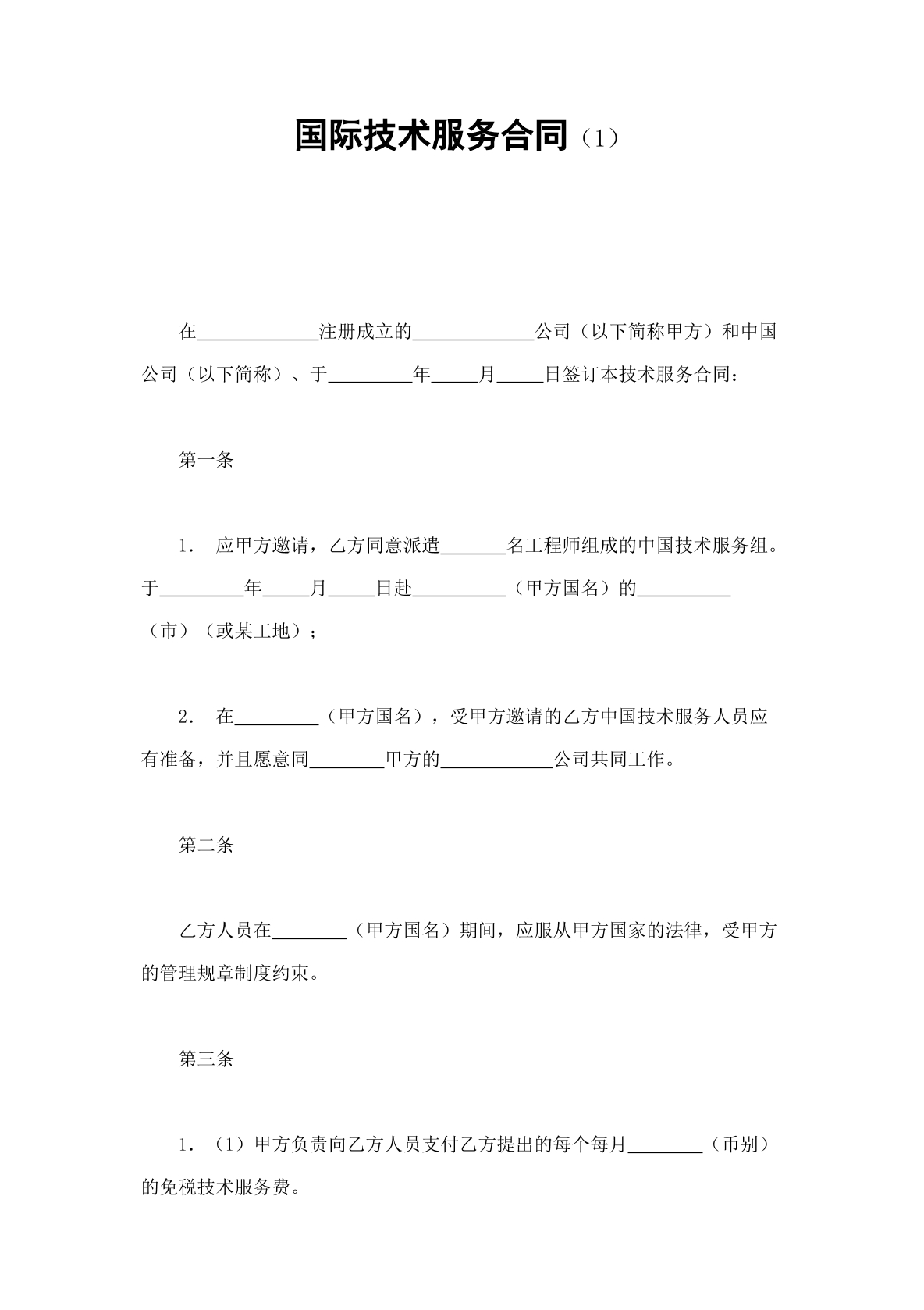 国际技术服务合同（1）

在____注册成立的____公司（以下简称甲方）和中国公司（以下简称）、于____年____月____日签订本技术服务合同：

第一条

1．应甲方邀请，乙方同意派遣____名工程师组成的中国技术服务组。于____年____月____日赴____（甲方国名）的____（市）（或某工地）；

2．在____（甲方国名），受甲方邀请的乙方中国技术服务人员应有准备，并且愿意同____甲方的____公司共同工作。

第二条

乙方人员在____（甲方国名）期间，应服从甲方国家的法律，受甲方的管理规章制度约束。

第三条

1．（1）甲方负责向乙方人员支付乙方提出的每个每月____（币别）的免税技术服务费。